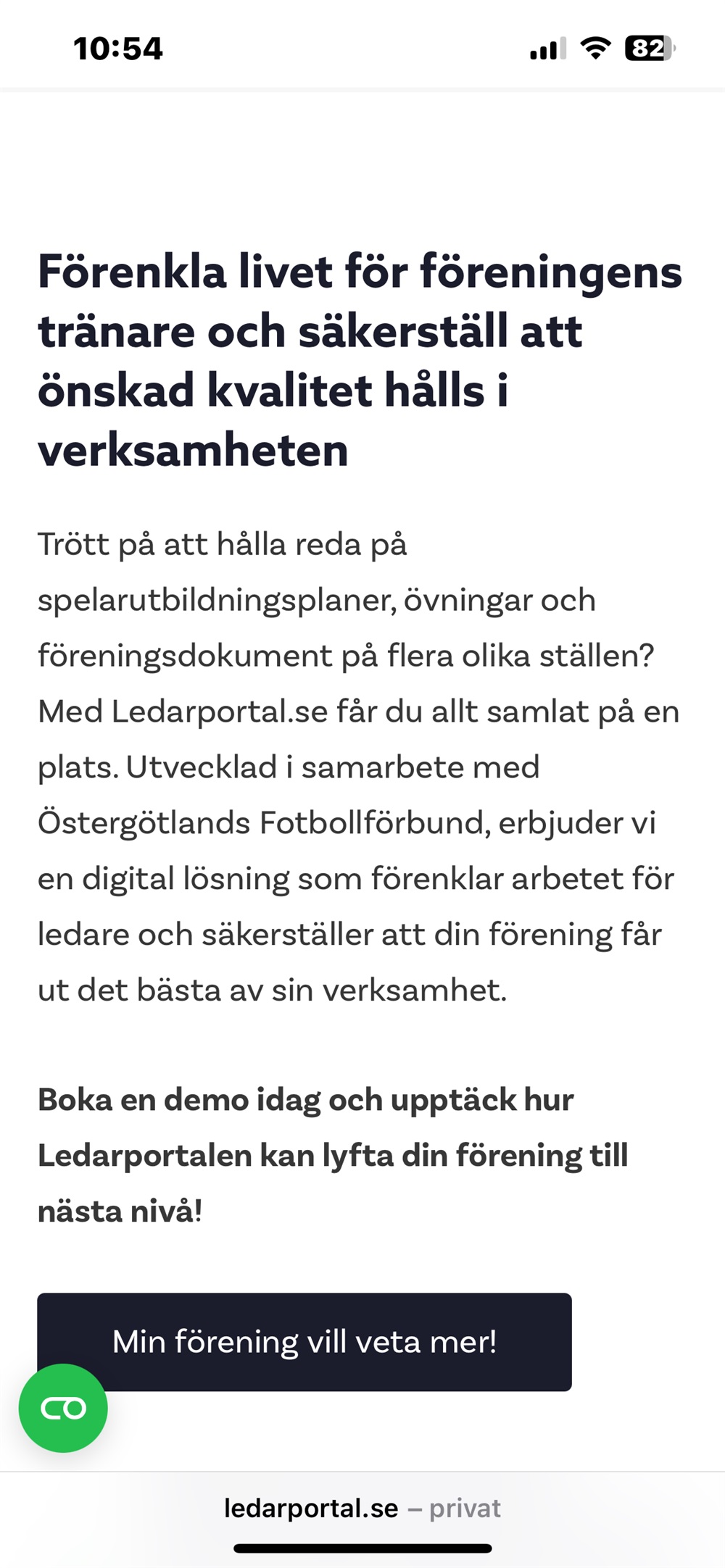 10:54

82

Förenkla livet för föreningens tränare och säkerställ att önskad kvalitet hålls i verksamheten

Trött på att hålla reda på spelarutbildningsplaner, övningar och föreningsdokument på flera olika ställen? Med Ledarportal.se får du allt samlat på en plats. Utvecklad i samarbete med Östergötlands Fotbollförbund, erbjuder vi en digital lösning som förenklar arbetet för ledare och säkerställer att din förening får ut det bästa av sin verksamhet.

Boka en demo idag och upptäck hur Ledarportalen kan lyfta din förening till nästa nivå!

Min förening vill veta mer!

ledarportal.se – privat